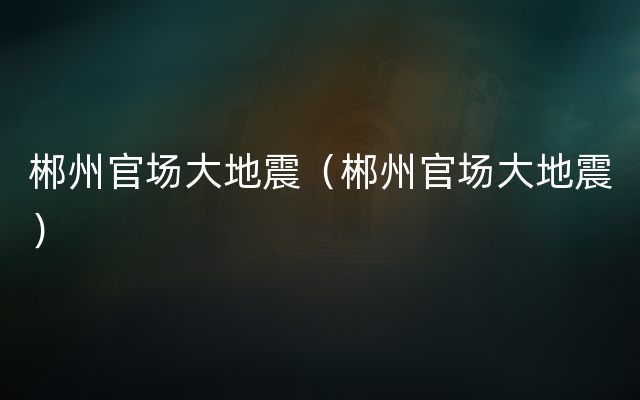 郴州官场大地震（郴州官场大地震）